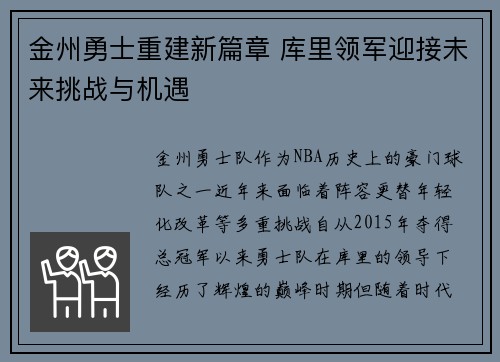 金州勇士重建新篇章 库里领军迎接未来挑战与机遇

金州勇士队作为NBA历史上的豪门球队之一近年来面临着阵容更替年轻化改革等多重挑战自从2015年夺得总冠军以来勇士队在库里的领导下经历了辉煌的巅峰时期但随着时代